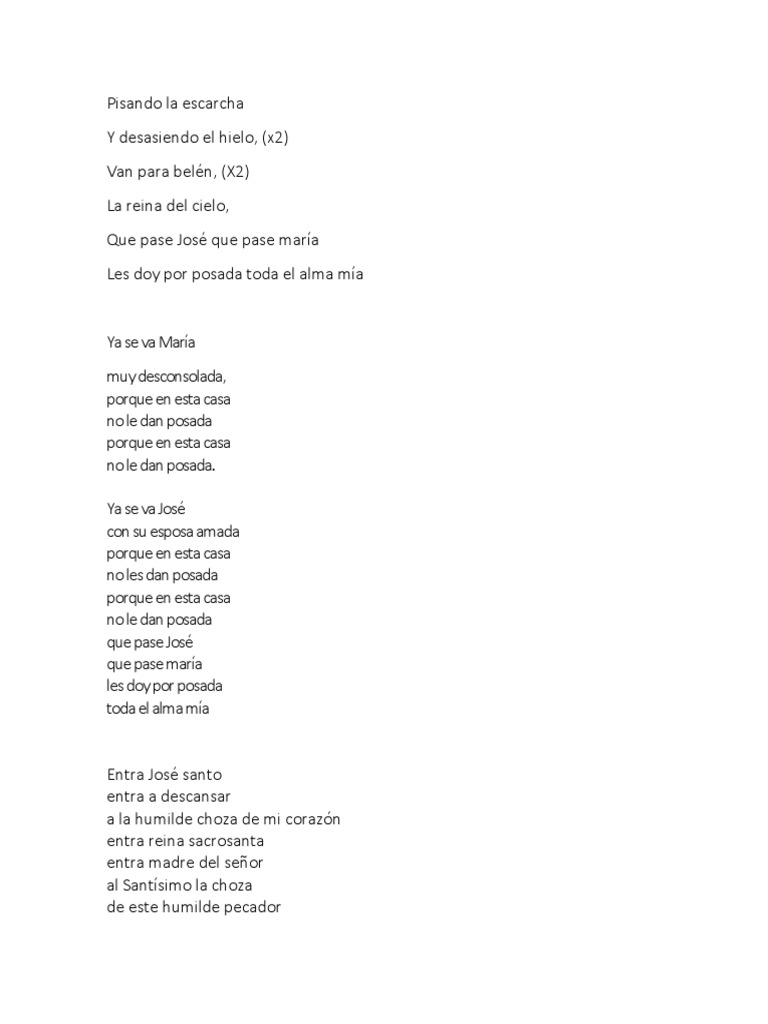 Pisando la escarcha

Y desasiendo el hielo, (x2)

Van para belén, (X2)

La reina del cielo,

Que pase José que pase maría

Les doy por posada toda el alma mía

Ya se va María

muy desconsolada,
porque en esta casa
no le dan posada
porque en esta casa
no le dan posada.

Ya se va José
con su esposa amada
porque en esta casa
no les dan posada
porque en esta casa
no le dan posada
que pase José
que pase maría
les doy por posada
toda el alma mía

Entra José santo
entra a descansar
a la humilde choza de mi corazón
entra reina sacrosanta
entra madre del señor
al Santísimo la choza
de este humilde pecador